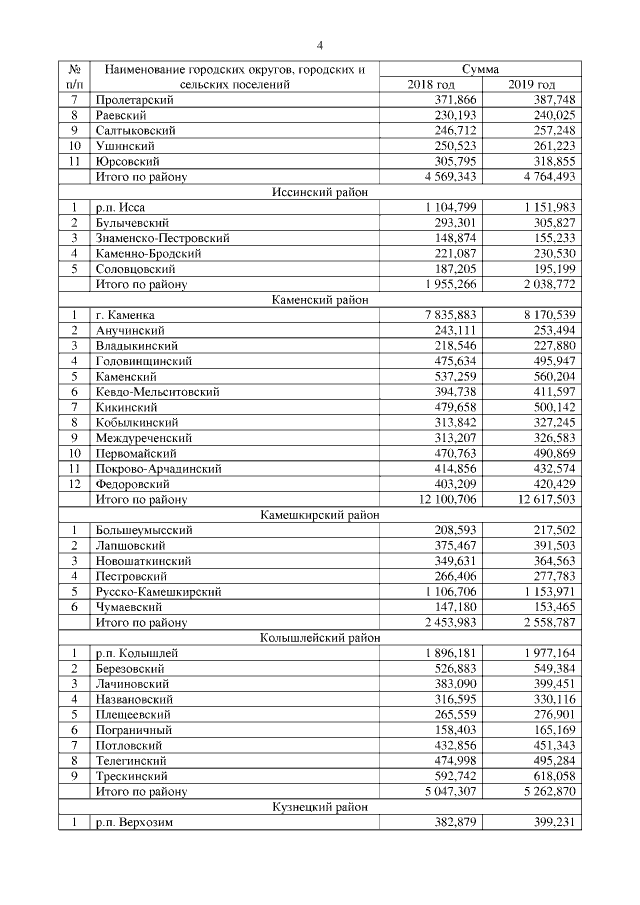 4

| № п/п | Наименование городских округов, городских и сельских поселений | Сумма 2018 год | Сумма 2019 год |
|---|---|---|---|
| 7 | Пролетарский | 371,866 | 387,748 |
| 8 | Раевский | 230,193 | 240,025 |
| 9 | Салтыковский | 246,712 | 257,248 |
| 10 | Ушинский | 250,523 | 261,223 |
| 11 | Юрсовский | 305,795 | 318,855 |
| | Итого по району | 4 569,343 | 4 764,493 |
| | Иссинский район | | |
| 1 | р.п. Исса | 1 104,799 | 1 151,983 |
| 2 | Булычевский | 293,301 | 305,827 |
| 3 | Знаменско-Пестровский | 148,874 | 155,233 |
| 4 | Каменно-Бродский | 221,087 | 230,530 |
| 5 | Соловцовский | 187,205 | 195,199 |
| | Итого по району | 1 955,266 | 2 038,772 |
| | Каменский район | | |
| 1 | г. Каменка | 7 835,883 | 8 170,539 |
| 2 | Анучинский | 243,111 | 253,494 |
| 3 | Владыкинский | 218,546 | 227,880 |
| 4 | Головинщинский | 475,634 | 495,947 |
| 5 | Каменский | 537,259 | 560,204 |
| 6 | Кевдо-Мельситовский | 394,738 | 411,597 |
| 7 | Кикинский | 479,658 | 500,142 |
| 8 | Кобылкинский | 313,842 | 327,245 |
| 9 | Междуреченский | 313,207 | 326,583 |
| 10 | Первомайский | 470,763 | 490,869 |
| 11 | Покрово-Арчадинский | 414,856 | 432,574 |
| 12 | Федоровский | 403,209 | 420,429 |
| | Итого по району | 12 100,706 | 12 617,503 |
| | Камешкирский район | | |
| 1 | Большеумысский | 208,593 | 217,502 |
| 2 | Лапшовский | 375,467 | 391,503 |
| 3 | Новошаткинский | 349,631 | 364,563 |
| 4 | Пестровский | 266,406 | 277,783 |
| 5 | Русско-Камешкирский | 1 106,706 | 1 153,971 |
| 6 | Чумаевский | 147,180 | 153,465 |
| | Итого по району | 2 453,983 | 2 558,787 |
| | Колышлейский район | | |
| 1 | р.п. Колышлей | 1 896,181 | 1 977,164 |
| 2 | Березовский | 526,883 | 549,384 |
| 3 | Лачиновский | 383,090 | 399,451 |
| 4 | Названовский | 316,595 | 330,116 |
| 5 | Плещеевский | 265,559 | 276,901 |
| 6 | Пограничный | 158,403 | 165,169 |
| 7 | Потловский | 432,856 | 451,343 |
| 8 | Телегинский | 474,998 | 495,284 |
| 9 | Трескинский | 592,742 | 618,058 |
| | Итого по району | 5 047,307 | 5 262,870 |
| | Кузнецкий район | | |
| 1 | р.п. Верхозим | 382,879 | 399,231 |